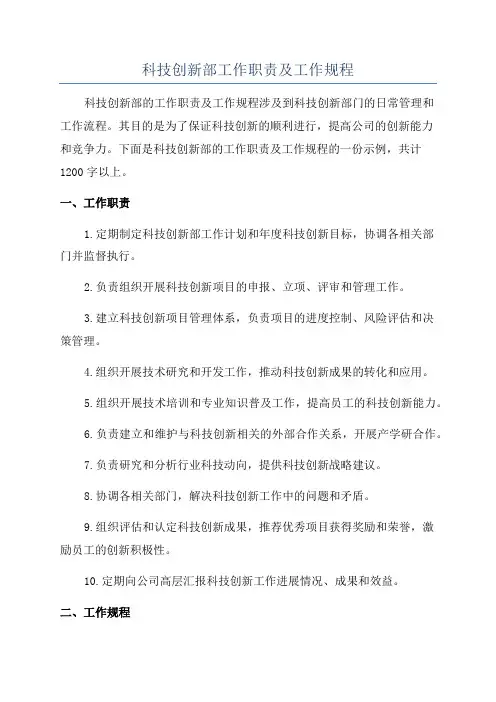 科技创新部工作职责及工作规程

科技创新部的工作职责及工作规程涉及到科技创新部门的日常管理和工作流程。其目的是为了保证科技创新的顺利进行，提高公司的创新能力和竞争力。下面是科技创新部的工作职责及工作规程的一份示例，共计1200字以上。

一、工作职责

1.定期制定科技创新部工作计划和年度科技创新目标，协调各相关部门并监督执行。

2.负责组织开展科技创新项目的申报、立项、评审和管理工作。

3.建立科技创新项目管理体系，负责项目的进度控制、风险评估和决策管理。

4.组织开展技术研究和开发工作，推动科技创新成果的转化和应用。

5.组织开展技术培训和专业知识普及工作，提高员工的科技创新能力。

6.负责建立和维护与科技创新相关的外部合作关系，开展产学研合作。

7.负责研究和分析行业科技动向，提供科技创新战略建议。

8.协调各相关部门，解决科技创新工作中的问题和矛盾。

9.组织评估和认定科技创新成果，推荐优秀项目获得奖励和荣誉，激励员工的创新积极性。

10.定期向公司高层汇报科技创新工作进展情况、成果和效益。

二、工作规程